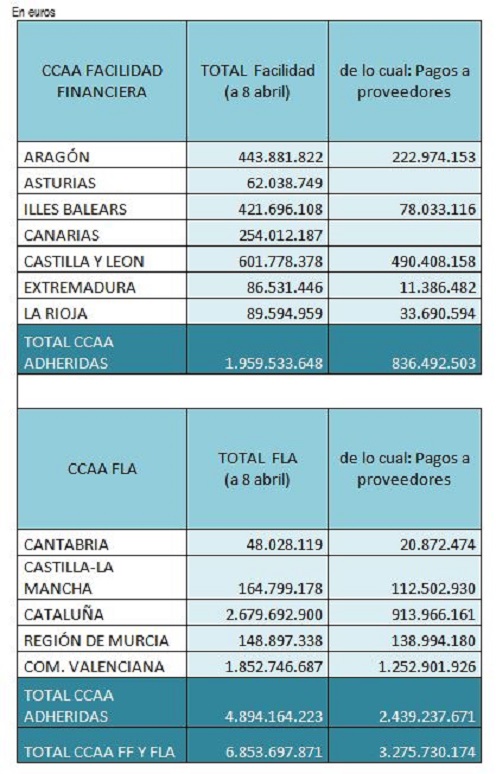 En euros

| CCAA FACILIDAD FINANCIERA | TOTAL Facilidad (a 8 abril) | de lo cual: Pagos a proveedores |
|---|---|---|
| ARAGÓN | 443.881.822 | 222.974.153 |
| ASTURIAS | 62.038.749 | |
| ILLES BALEARS | 421.696.108 | 78.033.116 |
| CANARIAS | 254.012.187 | |
| CASTILLA Y LEON | 601.778.378 | 490.408.158 |
| EXTREMADURA | 86.531.446 | 11.386.482 |
| LA RIOJA | 89.594.959 | 33.690.594 |
| TOTAL CCAA ADHERIDAS | 1.959.533.648 | 836.492.503 |

| CCAA FLA | TOTAL FLA (a 8 abril) | de lo cual: Pagos a proveedores |
|---|---|---|
| CANTABRIA | 48.028.119 | 20.872.474 |
| CASTILLA-LA MANCHA | 164.799.178 | 112.502.930 |
| CATALUÑA | 2.679.692.900 | 913.966.161 |
| REGIÓN DE MURCIA | 148.897.338 | 138.994.180 |
| COM. VALENCIANA | 1.852.746.687 | 1.252.901.926 |
| TOTAL CCAA ADHERIDAS | 4.894.164.223 | 2.439.237.671 |
| TOTAL CCAA FF Y FLA | 6.853.697.871 | 3.275.730.174 |